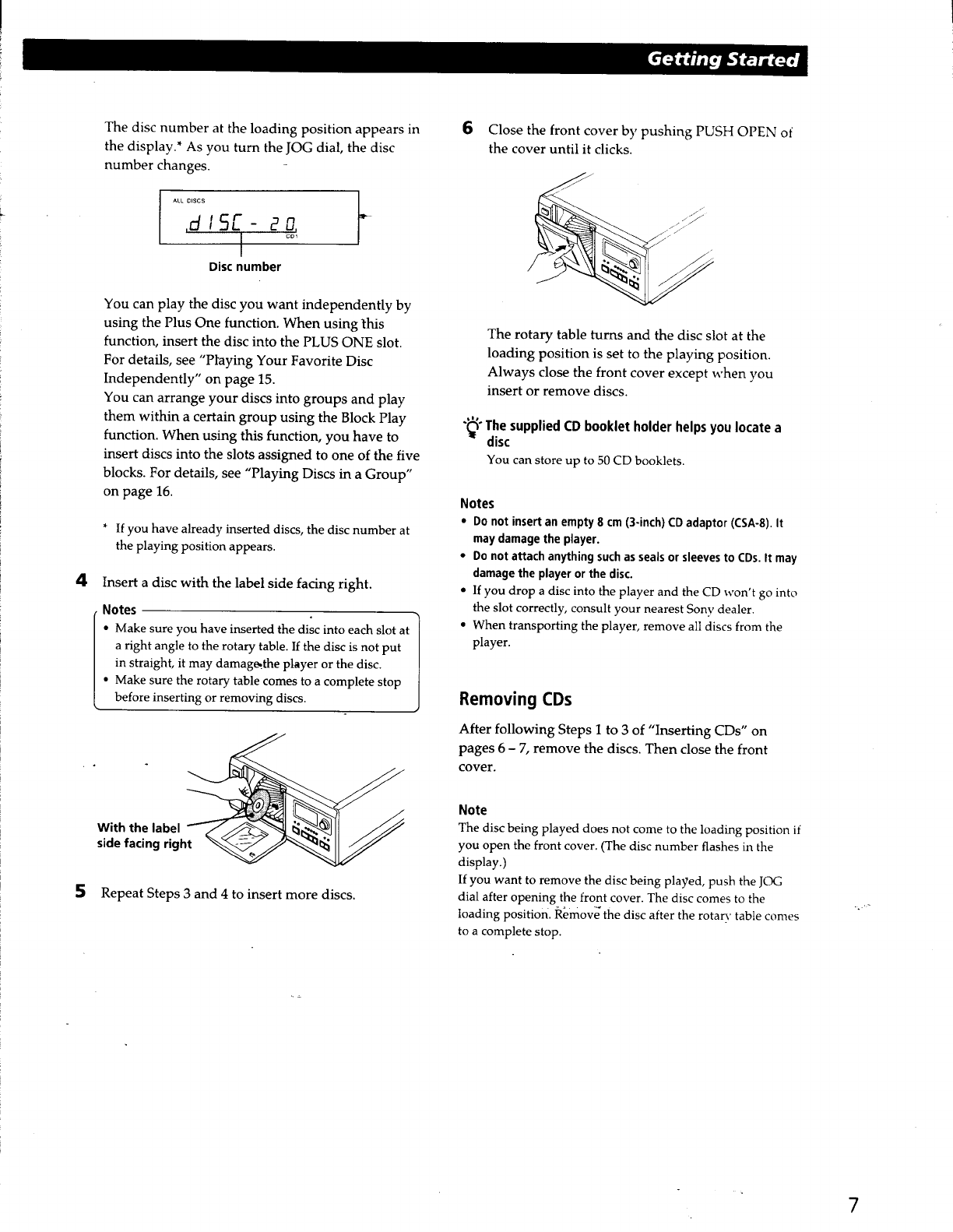 Getting Started

The disc number at the loading position appears in the display.* As you turn the JOG dial, the disc number changes.

ALL DISCS
dISC - 20
CD1

Disc number

You can play the disc you want independently by using the Plus One function. When using this function, insert the disc into the PLUS ONE slot. For details, see "Playing Your Favorite Disc Independently" on page 15.
You can arrange your discs into groups and play them within a certain group using the Block Play function. When using this function, you have to insert discs into the slots assigned to one of the five blocks. For details, see "Playing Discs in a Group" on page 16.

* If you have already inserted discs, the disc number at the playing position appears.

4 Insert a disc with the label side facing right.

Notes
• Make sure you have inserted the disc into each slot at a right angle to the rotary table. If the disc is not put in straight, it may damage the player or the disc.
• Make sure the rotary table comes to a complete stop before inserting or removing discs.

With the label side facing right

5 Repeat Steps 3 and 4 to insert more discs.

6 Close the front cover by pushing PUSH OPEN of the cover until it clicks.

The rotary table turns and the disc slot at the loading position is set to the playing position. Always close the front cover except when you insert or remove discs.

The supplied CD booklet holder helps you locate a disc
You can store up to 50 CD booklets.

Notes
• Do not insert an empty 8 cm (3-inch) CD adaptor (CSA-8). It may damage the player.
• Do not attach anything such as seals or sleeves to CDs. It may damage the player or the disc.
• If you drop a disc into the player and the CD won't go into the slot correctly, consult your nearest Sony dealer.
• When transporting the player, remove all discs from the player.

Removing CDs

After following Steps 1 to 3 of "Inserting CDs" on pages 6 – 7, remove the discs. Then close the front cover.

Note
The disc being played does not come to the loading position if you open the front cover. (The disc number flashes in the display.)
If you want to remove the disc being played, push the JOG dial after opening the front cover. The disc comes to the loading position. Remove the disc after the rotary table comes to a complete stop.

7